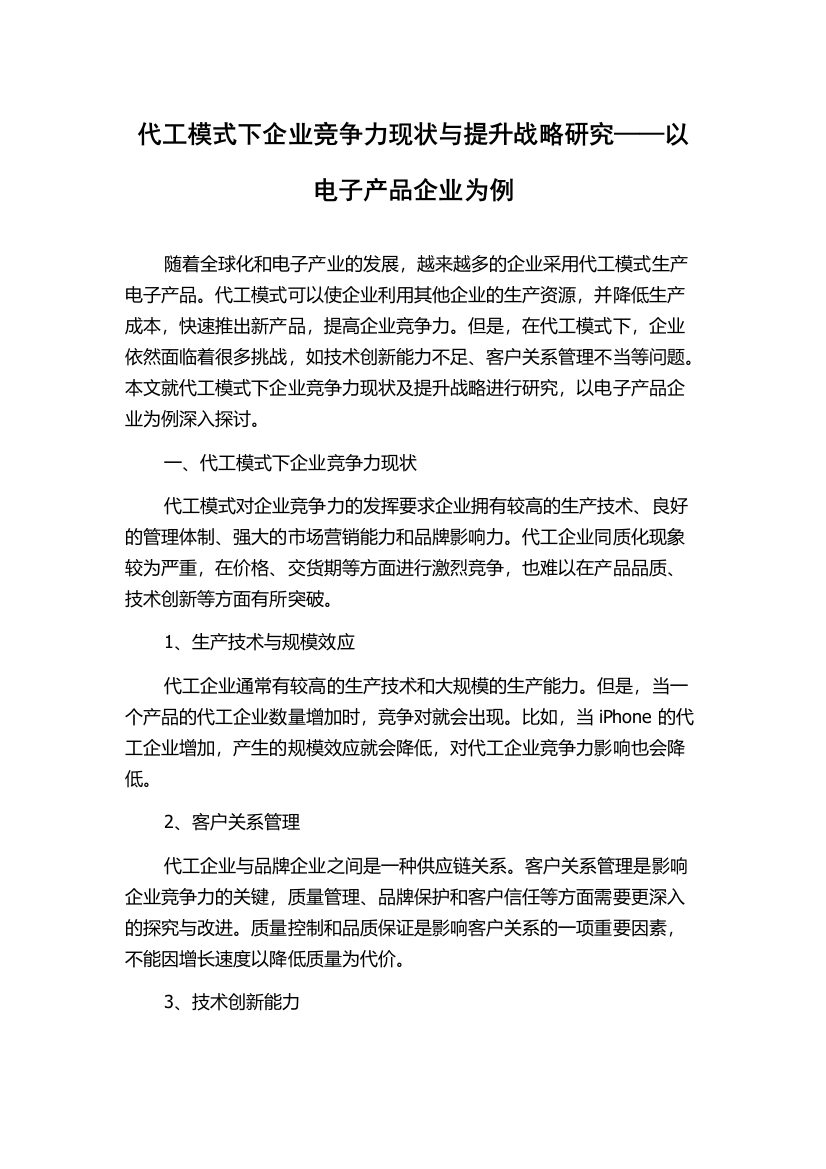 代工模式下企业竞争力现状与提升战略研究——以电子产品企业为例

随着全球化和电子产业的发展，越来越多的企业采用代工模式生产电子产品。代工模式可以使企业利用其他企业的生产资源，并降低生产成本，快速推出新产品，提高企业竞争力。但是，在代工模式下，企业依然面临着很多挑战，如技术创新能力不足、客户关系管理不当等问题。本文就代工模式下企业竞争力现状及提升战略进行研究，以电子产品企业为例深入探讨。

一、代工模式下企业竞争力现状

代工模式对企业竞争力的发挥要求企业拥有较高的生产技术、良好的管理体制、强大的市场营销能力和品牌影响力。代工企业同质化现象较为严重，在价格、交货期等方面进行激烈竞争，也难以在产品品质、技术创新等方面有所突破。

1、生产技术与规模效应

代工企业通常有较高的生产技术和大规模的生产能力。但是，当一个产品的代工企业数量增加时，竞争对就会出现。比如，当 iPhone 的代工企业增加，产生的规模效应就会降低，对代工企业竞争力影响也会降低。

2、客户关系管理

代工企业与品牌企业之间是一种供应链关系。客户关系管理是影响企业竞争力的关键，质量管理、品牌保护和客户信任等方面需要更深入的探究与改进。质量控制和品质保证是影响客户关系的一项重要因素，不能因增长速度以降低质量为代价。

3、技术创新能力